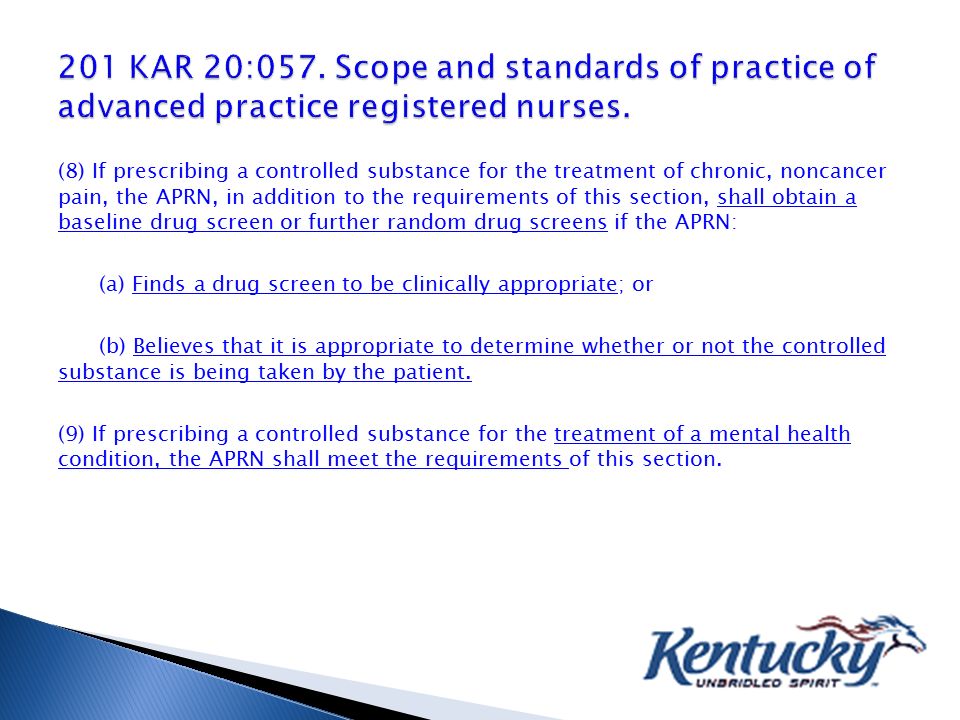 201 KAR 20:057. Scope and standards of practice of advanced practice registered nurses.

(8) If prescribing a controlled substance for the treatment of chronic, noncancer pain, the APRN, in addition to the requirements of this section, shall obtain a baseline drug screen or further random drug screens if the APRN:

(a) Finds a drug screen to be clinically appropriate; or

(b) Believes that it is appropriate to determine whether or not the controlled substance is being taken by the patient.

(9) If prescribing a controlled substance for the treatment of a mental health condition, the APRN shall meet the requirements of this section.

Kentucky
UNBRIDLED SPIRIT